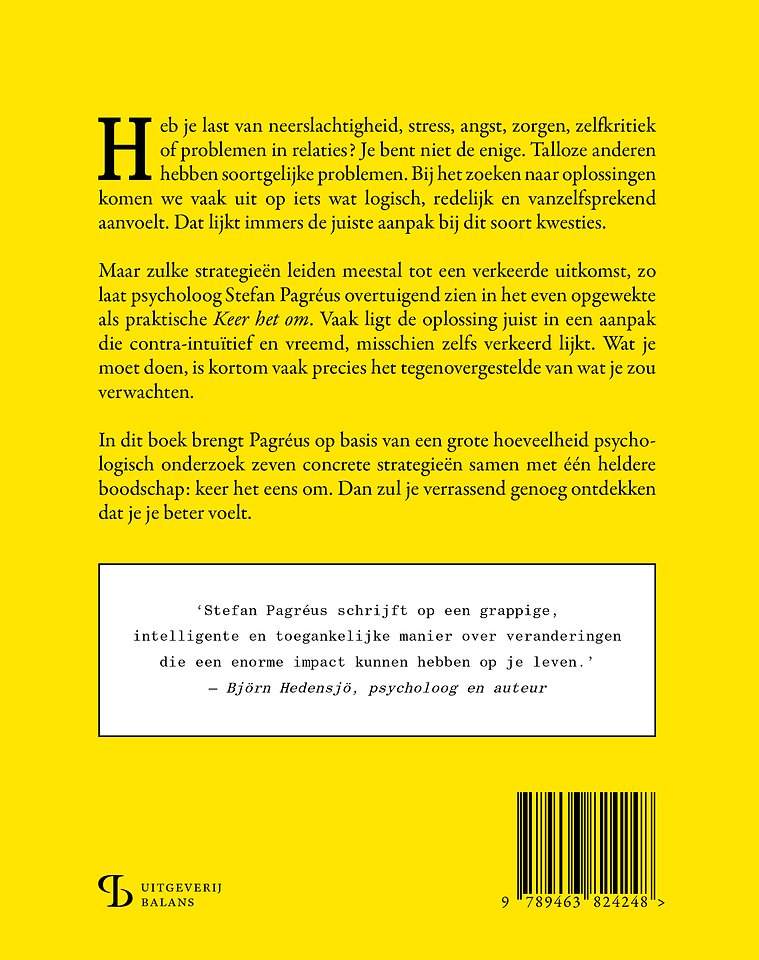 Heb je last van neerslachtigheid, stress, angst, zorgen, zelfkritiek of problemen in relaties? Je bent niet de enige. Talloze anderen hebben soortgelijke problemen. Bij het zoeken naar oplossingen komen we vaak uit op iets wat logisch, redelijk en vanzelfsprekend aanvoelt. Dat lijkt immers de juiste aanpak bij dit soort kwesties.

Maar zulke strategieën leiden meestal tot een verkeerde uitkomst, zo laat psycholoog Stefan Pagréus overtuigend zien in het even opgewekte als praktische Keer het om. Vaak ligt de oplossing juist in een aanpak die contra-intuïtief en vreemd, misschien zelfs verkeerd lijkt. Wat je moet doen, is kortom vaak precies het tegenovergestelde van wat je zou verwachten.

In dit boek brengt Pagréus op basis van een grote hoeveelheid psychologisch onderzoek zeven concrete strategieën samen met één heldere boodschap: keer het eens om. Dan zul je verrassend genoeg ontdekken dat je je beter voelt.

'Stefan Pagréus schrijft op een grappige, intelligente en toegankelijke manier over veranderingen die een enorme impact kunnen hebben op je leven.'
– Björn Hedensjö, psycholoog en auteur

UITGEVERIJ
BALANS

9 789463 824248 >